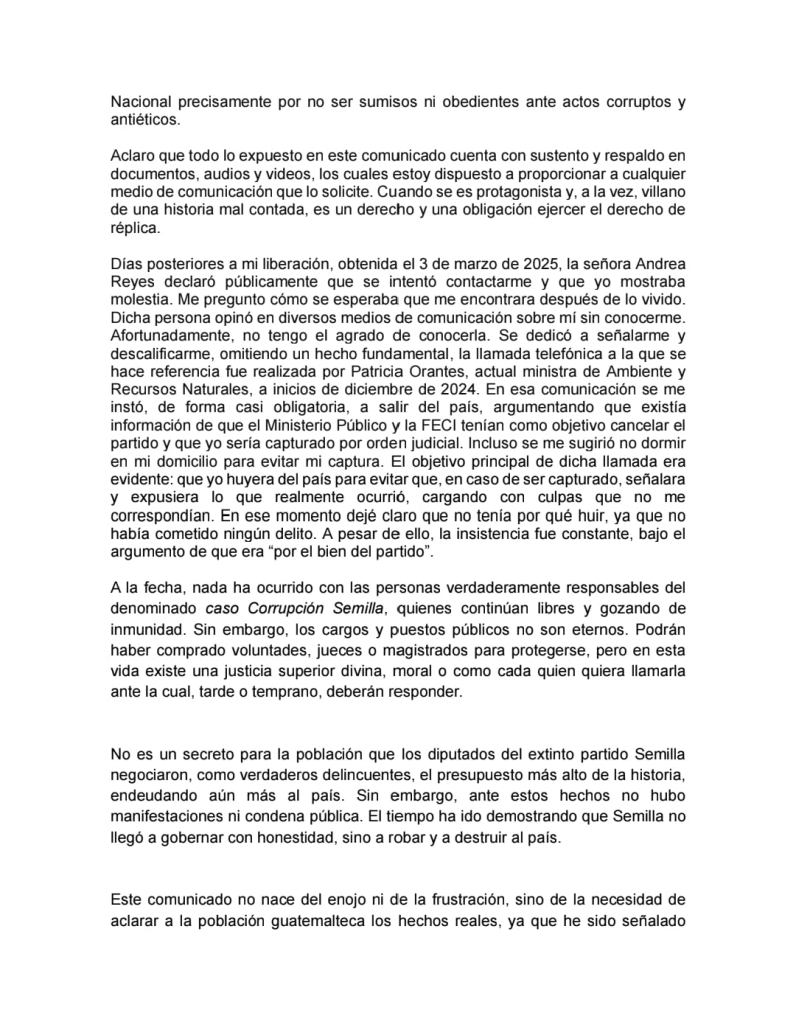 Nacional precisamente por no ser sumisos ni obedientes ante actos corruptos y antiéticos.

Aclaro que todo lo expuesto en este comunicado cuenta con sustento y respaldo en documentos, audios y videos, los cuales estoy dispuesto a proporcionar a cualquier medio de comunicación que lo solicite. Cuando se es protagonista y, a la vez, villano de una historia mal contada, es un derecho y una obligación ejercer el derecho de réplica.

Días posteriores a mi liberación, obtenida el 3 de marzo de 2025, la señora Andrea Reyes declaró públicamente que se intentó contactarme y que yo mostraba molestia. Me pregunto cómo se esperaba que me encontrara después de lo vivido. Dicha persona opinó en diversos medios de comunicación sobre mí sin conocerme. Afortunadamente, no tengo el agrado de conocerla. Se dedicó a señalarme y descalificarme, omitiendo un hecho fundamental, la llamada telefónica a la que se hace referencia fue realizada por Patricia Orantes, actual ministra de Ambiente y Recursos Naturales, a inicios de diciembre de 2024. En esa comunicación se me instó, de forma casi obligatoria, a salir del país, argumentando que existía información de que el Ministerio Público y la FECI tenían como objetivo cancelar el partido y que yo sería capturado por orden judicial. Incluso se me sugirió no dormir en mi domicilio para evitar mi captura. El objetivo principal de dicha llamada era evidente: que yo huyera del país para evitar que, en caso de ser capturado, señalara y expusiera lo que realmente ocurrió, cargando con culpas que no me correspondían. En ese momento dejé claro que no tenía por qué huir, ya que no había cometido ningún delito. A pesar de ello, la insistencia fue constante, bajo el argumento de que era “por el bien del partido”.

A la fecha, nada ha ocurrido con las personas verdaderamente responsables del denominado caso Corrupción Semilla, quienes continúan libres y gozando de inmunidad. Sin embargo, los cargos y puestos públicos no son eternos. Podrán haber comprado voluntades, jueces o magistrados para protegerse, pero en esta vida existe una justicia superior divina, moral o como cada quien quiera llamarla ante la cual, tarde o temprano, deberán responder.

No es un secreto para la población que los diputados del extinto partido Semilla negociaron, como verdaderos delincuentes, el presupuesto más alto de la historia, endeudando aún más al país. Sin embargo, ante estos hechos no hubo manifestaciones ni condena pública. El tiempo ha ido demostrando que Semilla no llegó a gobernar con honestidad, sino a robar y a destruir al país.

Este comunicado no nace del enojo ni de la frustración, sino de la necesidad de aclarar a la población guatemalteca los hechos reales, ya que he sido señalado